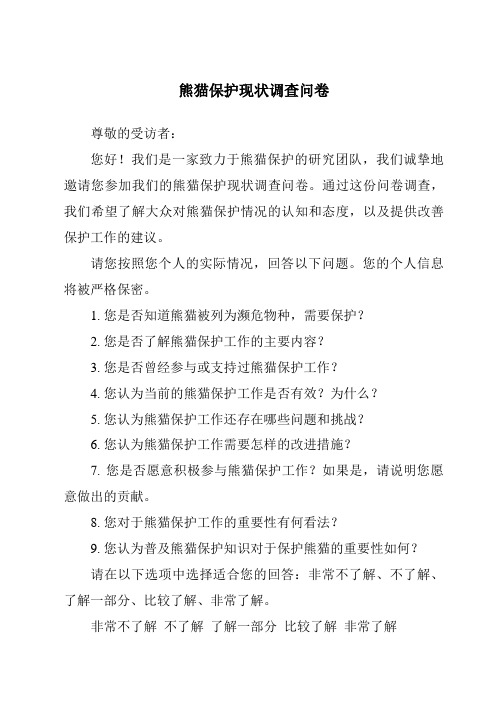 熊猫保护现状调查问卷

尊敬的受访者：

您好！我们是一家致力于熊猫保护的研究团队，我们诚挚地邀请您参加我们的熊猫保护现状调查问卷。通过这份问卷调查，我们希望了解大众对熊猫保护情况的认知和态度，以及提供改善保护工作的建议。

请您按照您个人的实际情况，回答以下问题。您的个人信息将被严格保密。

1. 您是否知道熊猫被列为濒危物种，需要保护？

2. 您是否了解熊猫保护工作的主要内容？

3. 您是否曾经参与或支持过熊猫保护工作？

4. 您认为当前的熊猫保护工作是否有效？为什么？

5. 您认为熊猫保护工作还存在哪些问题和挑战？

6. 您认为熊猫保护工作需要怎样的改进措施？

7. 您是否愿意积极参与熊猫保护工作？如果是，请说明您愿意做出的贡献。

8. 您对于熊猫保护工作的重要性有何看法？

9. 您认为普及熊猫保护知识对于保护熊猫的重要性如何？

请在以下选项中选择适合您的回答：非常不了解、不了解、了解一部分、比较了解、非常了解。

非常不了解 不了解 了解一部分 比较了解 非常了解